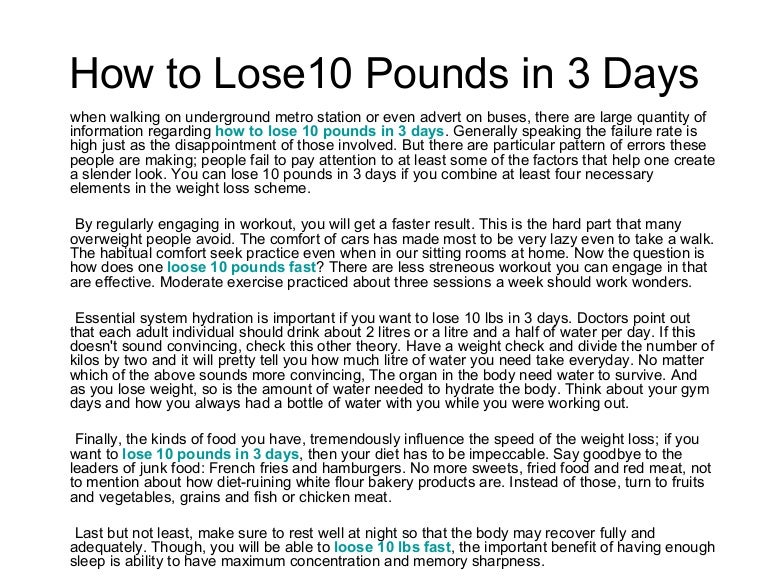 How to Lose10 Pounds in 3 Days

when walking on underground metro station or even advert on buses, there are large quantity of information regarding how to lose 10 pounds in 3 days. Generally speaking the failure rate is high just as the disappointment of those involved. But there are particular pattern of errors these people are making; people fail to pay attention to at least some of the factors that help one create a slender look. You can lose 10 pounds in 3 days if you combine at least four necessary elements in the weight loss scheme.

By regularly engaging in workout, you will get a faster result. This is the hard part that many overweight people avoid. The comfort of cars has made most to be very lazy even to take a walk. The habitual comfort seek practice even when in our sitting rooms at home. Now the question is how does one loose 10 pounds fast? There are less streneous workout you can engage in that are effective. Moderate exercise practiced about three sessions a week should work wonders.

Essential system hydration is important if you want to lose 10 lbs in 3 days. Doctors point out that each adult individual should drink about 2 litres or a litre and a half of water per day. If this doesn't sound convincing, check this other theory. Have a weight check and divide the number of kilos by two and it will pretty tell you how much litre of water you need take everyday. No matter which of the above sounds more convincing, The organ in the body need water to survive. And as you lose weight, so is the amount of water needed to hydrate the body. Think about your gym days and how you always had a bottle of water with you while you were working out.

Finally, the kinds of food you have, tremendously influence the speed of the weight loss; if you want to lose 10 pounds in 3 days, then your diet has to be impeccable. Say goodbye to the leaders of junk food: French fries and hamburgers. No more sweets, fried food and red meat, not to mention about how diet-ruining white flour bakery products are. Instead of those, turn to fruits and vegetables, grains and fish or chicken meat.

Last but not least, make sure to rest well at night so that the body may recover fully and adequately. Though, you will be able to loose 10 lbs fast, the important benefit of having enough sleep is ability to have maximum concentration and memory sharpness.